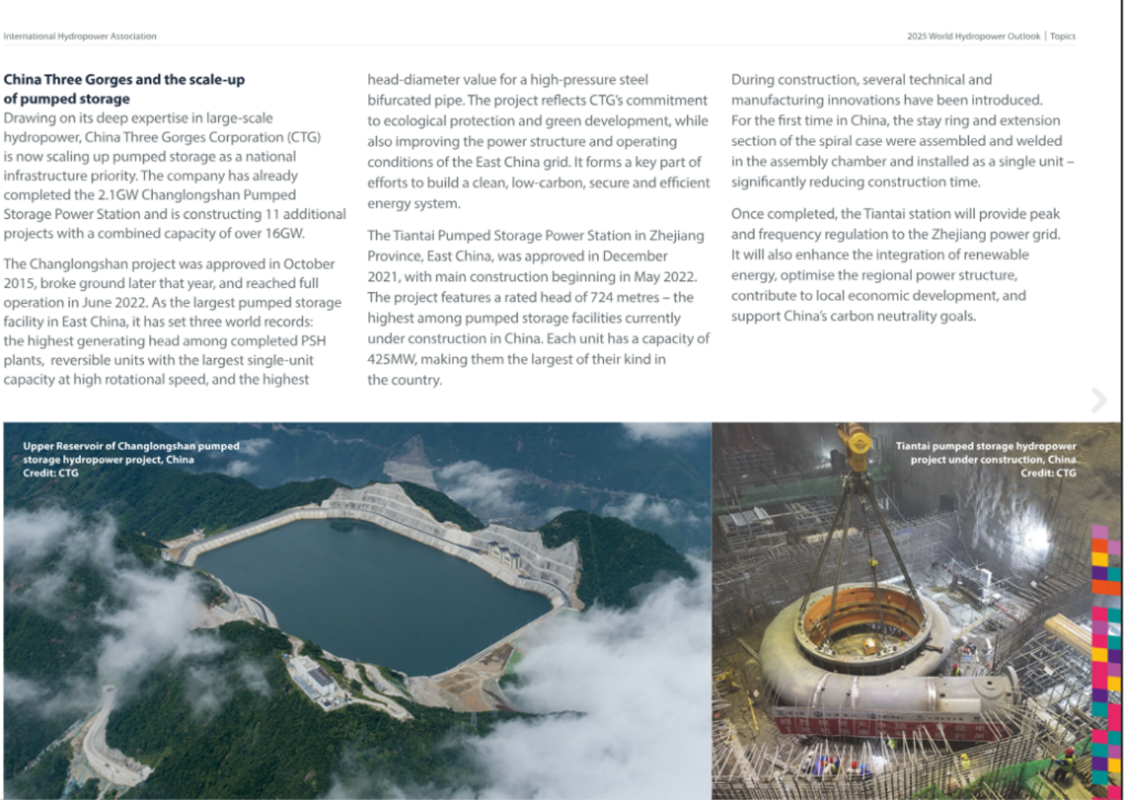 International Hydropower Association

2025 World Hydropower Outlook | Topics

**China Three Gorges and the scale-up of pumped storage**
Drawing on its deep expertise in large-scale hydropower, China Three Gorges Corporation (CTG) is now scaling up pumped storage as a national infrastructure priority. The company has already completed the 2.1GW Changlongshan Pumped Storage Power Station and is constructing 11 additional projects with a combined capacity of over 16GW.

The Changlongshan project was approved in October 2015, broke ground later that year, and reached full operation in June 2022. As the largest pumped storage facility in East China, it has set three world records: the highest generating head among completed PSH plants, reversible units with the largest single-unit capacity at high rotational speed, and the highest head-diameter value for a high-pressure steel bifurcated pipe. The project reflects CTG's commitment to ecological protection and green development, while also improving the power structure and operating conditions of the East China grid. It forms a key part of efforts to build a clean, low-carbon, secure and efficient energy system.

The Tiantai Pumped Storage Power Station in Zhejiang Province, East China, was approved in December 2021, with main construction beginning in May 2022. The project features a rated head of 724 metres – the highest among pumped storage facilities currently under construction in China. Each unit has a capacity of 425MW, making them the largest of their kind in the country.

During construction, several technical and manufacturing innovations have been introduced. For the first time in China, the stay ring and extension section of the spiral case were assembled and welded in the assembly chamber and installed as a single unit – significantly reducing construction time.

Once completed, the Tiantai station will provide peak and frequency regulation to the Zhejiang power grid. It will also enhance the integration of renewable energy, optimise the regional power structure, contribute to local economic development, and support China's carbon neutrality goals.

Upper Reservoir of Changlongshan pumped storage hydropower project, China
Credit: CTG

Tiantai pumped storage hydropower project under construction, China
Credit: CTG